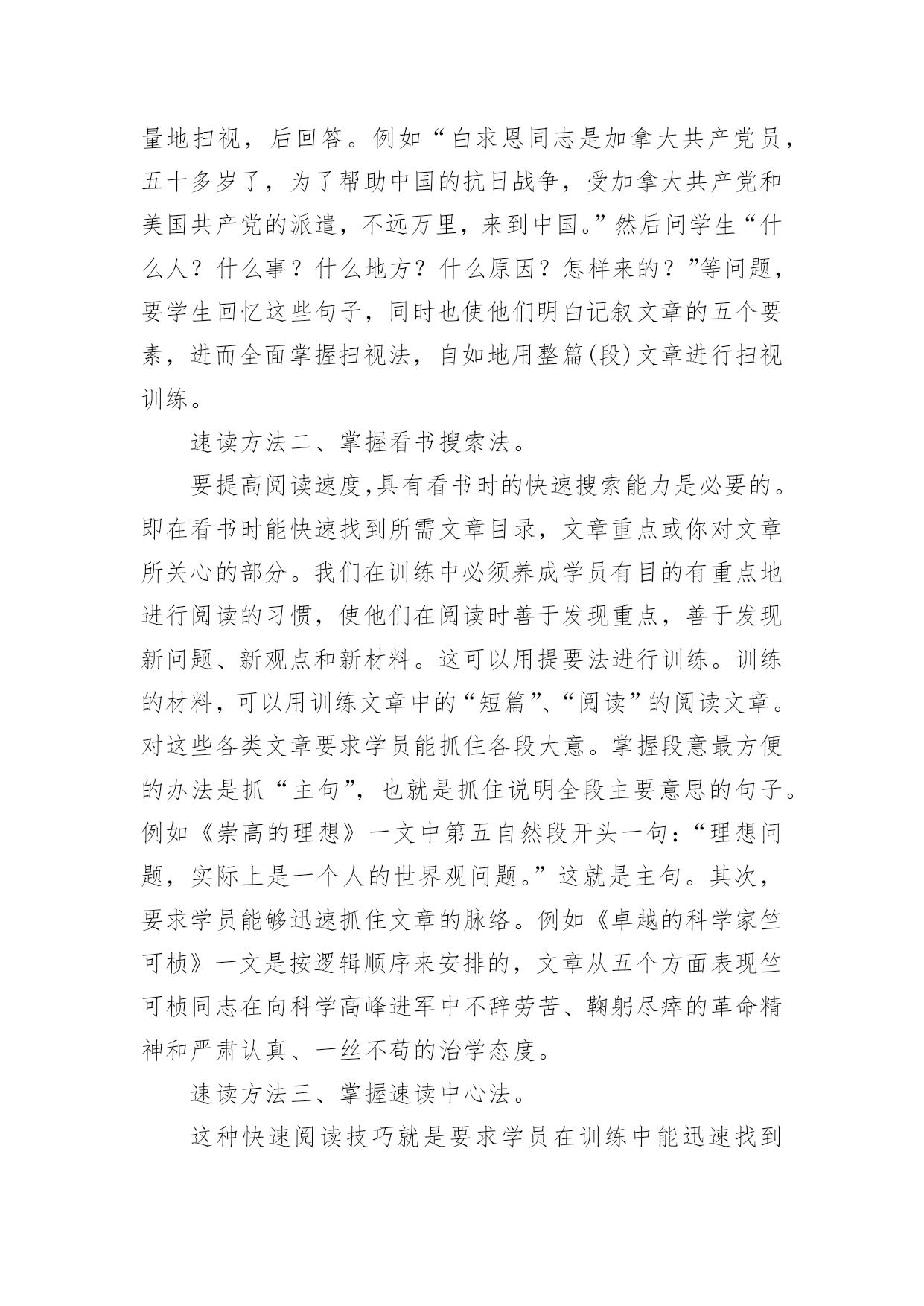 量地扫视，后回答。例如“白求恩同志是加拿大共产党员，五十多岁了，为了帮助中国的抗日战争，受加拿大共产党和美国共产党的派遣，不远万里，来到中国。”然后问学生“什么人？什么事？什么地方？什么原因？怎样来的？”等问题，要学生回忆这些句子，同时也使他们明白记叙文章的五个要素，进而全面掌握扫视法，自如地用整篇(段)文章进行扫视训练。

速读方法二、掌握看书搜索法。

要提高阅读速度,具有看书时的快速搜索能力是必要的。即在看书时能快速找到所需文章目录，文章重点或你对文章所关心的部分。我们在训练中必须养成学员有目的有重点地进行阅读的习惯，使他们在阅读时善于发现重点，善于发现新问题、新观点和新材料。这可以用提要法进行训练。训练的材料，可以用训练文章中的“短篇”、“阅读”的阅读文章。对这些各类文章要求学员能抓住各段大意。掌握段意最方便的办法是抓“主句”，也就是抓住说明全段主要意思的句子。例如《崇高的理想》一文中第五自然段开头一句：“理想问题，实际上是一个人的世界观问题。”这就是主句。其次，要求学员能够迅速抓住文章的脉络。例如《卓越的科学家竺可桢》一文是按逻辑顺序来安排的，文章从五个方面表现竺可桢同志在向科学高峰进军中不辞劳苦、鞠躬尽瘁的革命精神和严肃认真、一丝不苟的治学态度。

速读方法三、掌握速读中心法。

这种快速阅读技巧就是要求学员在训练中能迅速找到